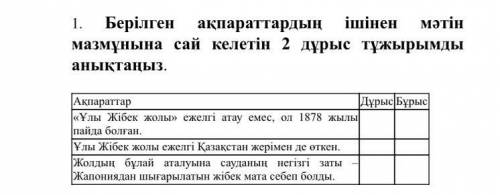 1. Берілген ақпараттардың ішінен мәтін мазмұнына сай келетін 2 дұрыс тұжырымды анықтаңыз.

| Ақпараттар | Дұрыс | Бұрыс |
|---|---|---|
| «Ұлы Жібек жолы» ежелгі атау емес, ол 1878 жылы пайда болған. | | |
| Ұлы Жібек жолы ежелгі Қазақстан жерімен де өткен. | | |
| Жолдың бұлай аталуына сауданың негізгі заты – Жапониядан шығарылатын жібек мата себеп болды. | | |